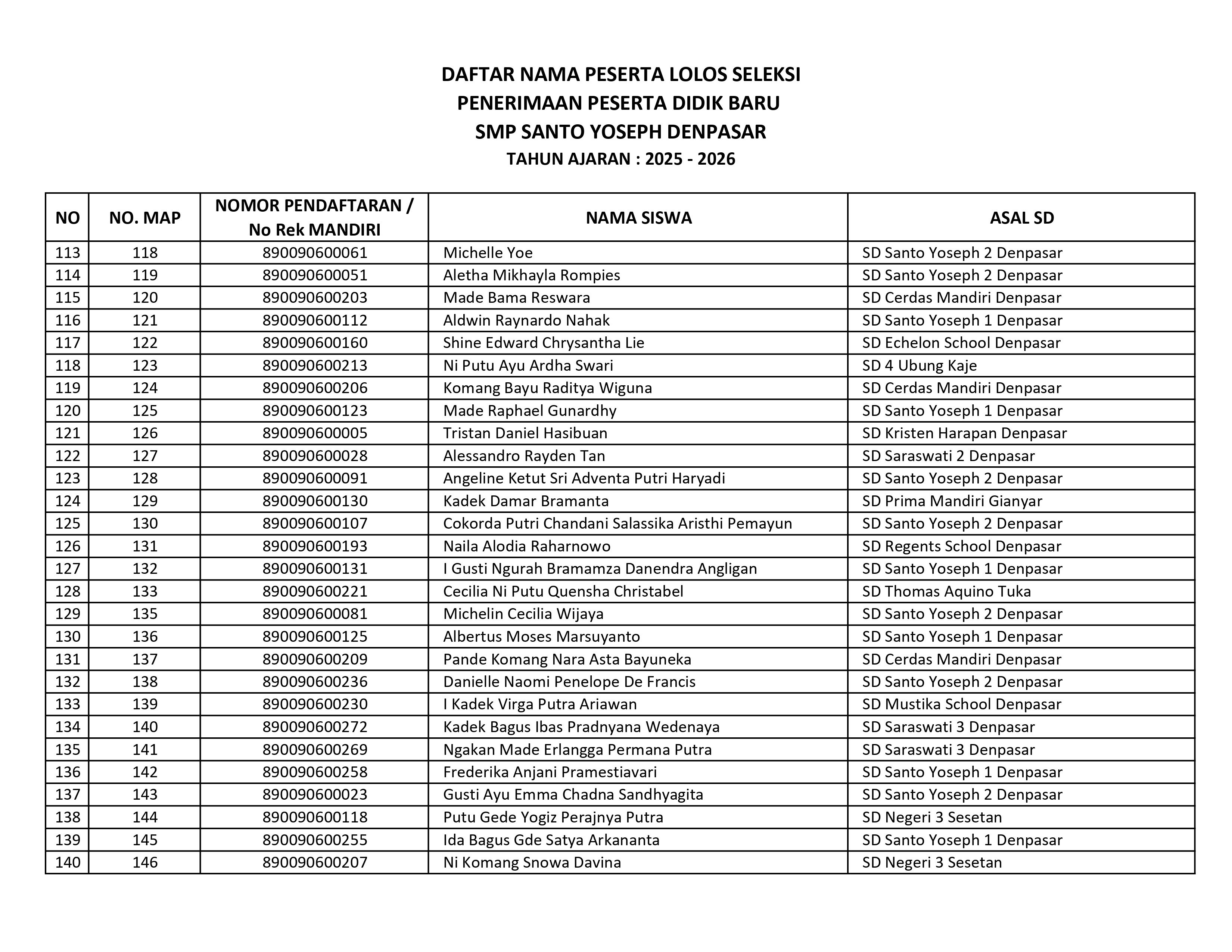 DAFTAR NAMA PESERTA LOLOS SELEKSI
PENERIMAAN PESERTA DIDIK BARU
SMP SANTO YOSEPH DENPASAR
TAHUN AJARAN : 2025 - 2026

| NO | NO. MAP | NOMOR PENDAFTARAN / No Rek MANDIRI | NAMA SISWA | ASAL SD |
|---|---|---|---|---|
| 113 | 118 | 890090600061 | Michelle Yoe | SD Santo Yoseph 2 Denpasar |
| 114 | 119 | 890090600051 | Aletha Mikhayla Rompies | SD Santo Yoseph 2 Denpasar |
| 115 | 120 | 890090600203 | Made Bama Reswara | SD Cerdas Mandiri Denpasar |
| 116 | 121 | 890090600112 | Aldwin Raynardo Nahak | SD Santo Yoseph 1 Denpasar |
| 117 | 122 | 890090600160 | Shine Edward Chrysantha Lie | SD Echelon School Denpasar |
| 118 | 123 | 890090600213 | Ni Putu Ayu Ardha Swari | SD 4 Ubung Kaje |
| 119 | 124 | 890090600206 | Komang Bayu Raditya Wiguna | SD Cerdas Mandiri Denpasar |
| 120 | 125 | 890090600123 | Made Raphael Gunardhy | SD Santo Yoseph 1 Denpasar |
| 121 | 126 | 890090600005 | Tristan Daniel Hasibuan | SD Kristen Harapan Denpasar |
| 122 | 127 | 890090600028 | Alessandro Rayden Tan | SD Saraswati 2 Denpasar |
| 123 | 128 | 890090600091 | Angeline Ketut Sri Adventa Putri Haryadi | SD Santo Yoseph 2 Denpasar |
| 124 | 129 | 890090600130 | Kadek Damar Bramanta | SD Prima Mandiri Gianyar |
| 125 | 130 | 890090600107 | Cokorda Putri Chandani Salassika Aristhi Pemayun | SD Santo Yoseph 2 Denpasar |
| 126 | 131 | 890090600193 | Naila Alodia Raharnowo | SD Regents School Denpasar |
| 127 | 132 | 890090600131 | I Gusti Ngurah Bramamza Danendra Angligan | SD Santo Yoseph 1 Denpasar |
| 128 | 133 | 890090600221 | Cecilia Ni Putu Quensha Christabel | SD Thomas Aquino Tuka |
| 129 | 135 | 890090600081 | Michelin Cecilia Wijaya | SD Santo Yoseph 2 Denpasar |
| 130 | 136 | 890090600125 | Albertus Moses Marsuyanto | SD Santo Yoseph 1 Denpasar |
| 131 | 137 | 890090600209 | Pande Komang Nara Asta Bayuneka | SD Cerdas Mandiri Denpasar |
| 132 | 138 | 890090600236 | Danielle Naomi Penelope De Francis | SD Santo Yoseph 2 Denpasar |
| 133 | 139 | 890090600230 | I Kadek Virga Putra Ariawan | SD Mustika School Denpasar |
| 134 | 140 | 890090600272 | Kadek Bagus Ibas Pradnyana Wedenaya | SD Saraswati 3 Denpasar |
| 135 | 141 | 890090600269 | Ngakan Made Erlangga Permana Putra | SD Saraswati 3 Denpasar |
| 136 | 142 | 890090600258 | Frederika Anjani Pramestiavari | SD Santo Yoseph 1 Denpasar |
| 137 | 143 | 890090600023 | Gusti Ayu Emma Chadna Sandhyagita | SD Santo Yoseph 2 Denpasar |
| 138 | 144 | 890090600118 | Putu Gede Yogiz Perajnya Putra | SD Negeri 3 Sesetan |
| 139 | 145 | 890090600255 | Ida Bagus Gde Satya Arkananta | SD Santo Yoseph 1 Denpasar |
| 140 | 146 | 890090600207 | Ni Komang Snowa Davina | SD Negeri 3 Sesetan |